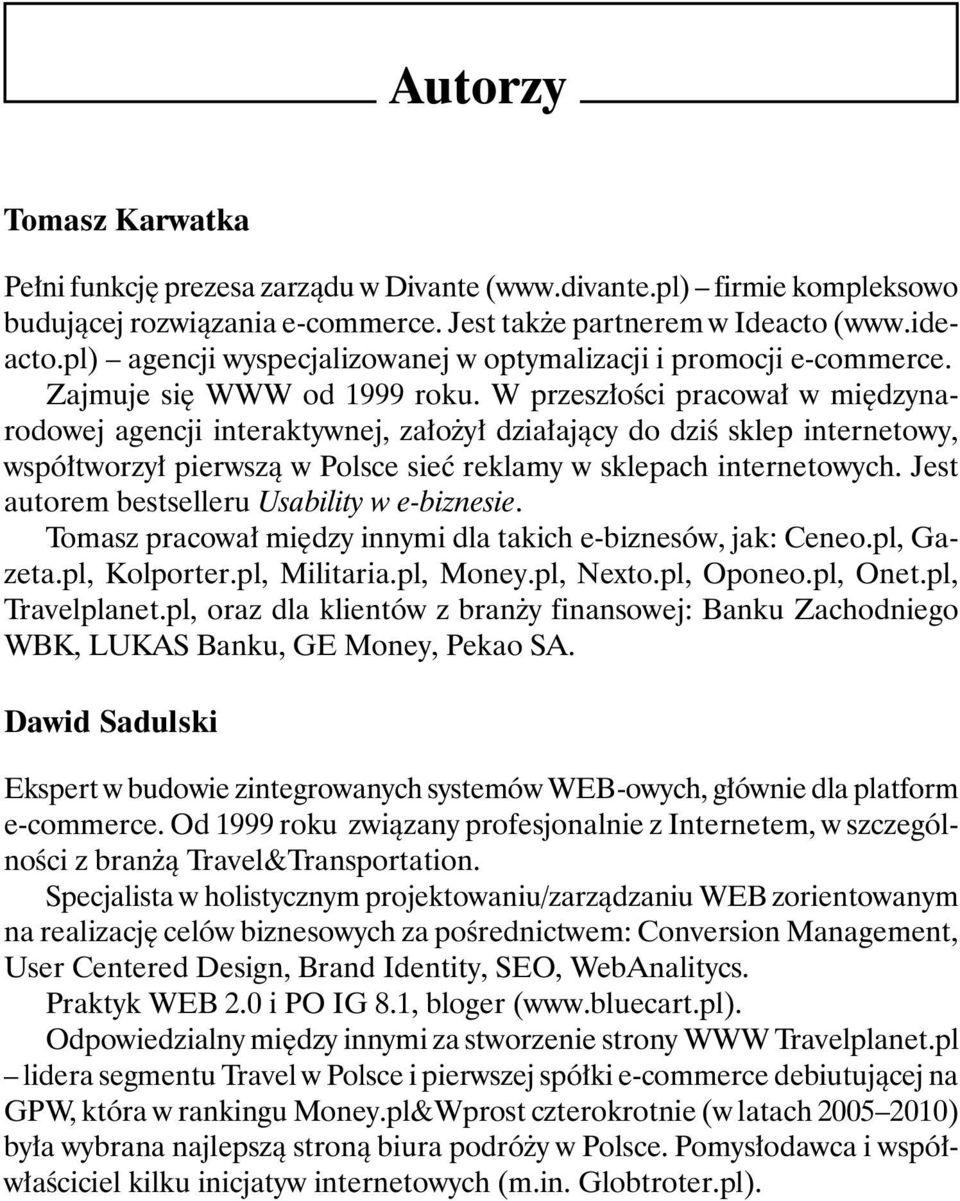 Autorzy

Tomasz Karwatka

Pełni funkcję prezesa zarządu w Divante (www.divante.pl) – firmie kompleksowo budującej rozwiązania e-commerce. Jest także partnerem w Ideacto (www.ideacto.pl) – agencji wyspecjalizowanej w optymalizacji i promocji e-commerce.

Zajmuje się WWW od 1999 roku. W przeszłości pracował w międzynarodowej agencji interaktywnej, założył działający do dziś sklep internetowy, współtworzył pierwszą w Polsce sieć reklamy w sklepach internetowych. Jest autorem bestselleru Usability w e-biznesie.

Tomasz pracował między innymi dla takich e-biznesów, jak: Ceneo.pl, Gazeta.pl, Kolporter.pl, Militaria.pl, Money.pl, Nexto.pl, Oponeo.pl, Onet.pl, Travelplanet.pl, oraz dla klientów z branży finansowej: Banku Zachodniego WBK, LUKAS Banku, GE Money, Pekao SA.

Dawid Sadulski

Ekspert w budowie zintegrowanych systemów WEB-owych, głównie dla platform e-commerce. Od 1999 roku związany profesjonalnie z Internetem, w szczególności z branżą Travel&Transportation.

Specjalista w holistycznym projektowaniu/zarządzaniu WEB zorientowanym na realizację celów biznesowych za pośrednictwem: Conversion Management, User Centered Design, Brand Identity, SEO, WebAnalitycs.

Praktyk WEB 2.0 i PO IG 8.1, bloger (www.bluecart.pl).

Odpowiedzialny między innymi za stworzenie strony WWW Travelplanet.pl – lidera segmentu Travel w Polsce i pierwszej spółki e-commerce debiutującej na GPW, która w rankingu Money.pl&Wprost czterokrotnie (w latach 2005–2010) była wybrana najlepszą stroną biura podróży w Polsce. Pomysłodawca i współwłaściciel kilku inicjatyw internetowych (m.in. Globtroter.pl).